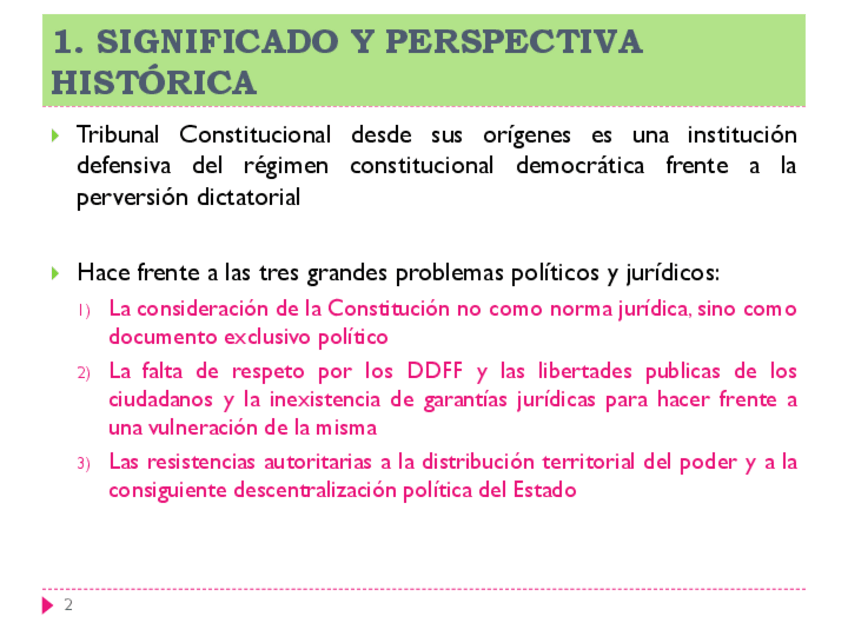 1. SIGNIFICADO Y PERSPECTIVA HISTÓRICA

Tribunal Constitucional desde sus orígenes es una institución defensiva del régimen constitucional democrática frente a la perversión dictatorial

Hace frente a las tres grandes problemas políticos y jurídicos:

1) La consideración de la Constitución no como norma jurídica, sino como documento exclusivo político
2) La falta de respeto por los DDFF y las libertades publicas de los ciudadanos y la inexistencia de garantías jurídicas para hacer frente a una vulneración de la misma
3) Las resistencias autoritarias a la distribución territorial del poder y a la consiguiente descentralización política del Estado

2